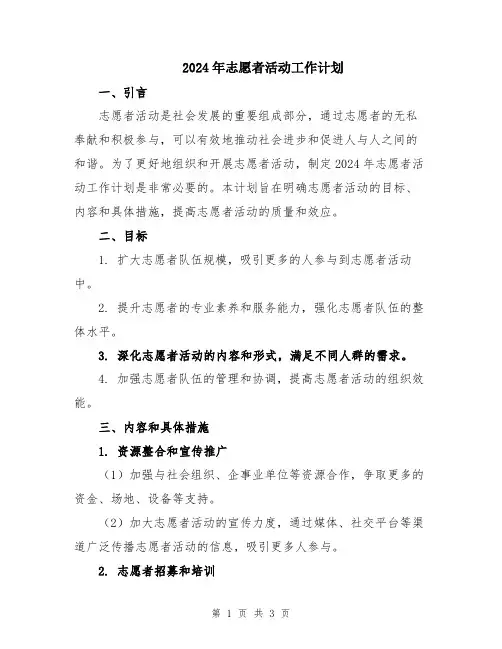 2024年志愿者活动工作计划

一、引言

志愿者活动是社会发展的重要组成部分，通过志愿者的无私奉献和积极参与，可以有效地推动社会进步和促进人与人之间的和谐。为了更好地组织和开展志愿者活动，制定2024年志愿者活动工作计划是非常必要的。本计划旨在明确志愿者活动的目标、内容和具体措施，提高志愿者活动的质量和效应。

二、目标

1. 扩大志愿者队伍规模，吸引更多的人参与到志愿者活动中。

2. 提升志愿者的专业素养和服务能力，强化志愿者队伍的整体水平。

3. 深化志愿者活动的内容和形式，满足不同人群的需求。

4. 加强志愿者队伍的管理和协调，提高志愿者活动的组织效能。

三、内容和具体措施

1. 资源整合和宣传推广

（1）加强与社会组织、企事业单位等资源合作，争取更多的资金、场地、设备等支持。

（2）加大志愿者活动的宣传力度，通过媒体、社交平台等渠道广泛传播志愿者活动的信息，吸引更多人参与。

2. 志愿者招募和培训

第 1 页 共 3 页